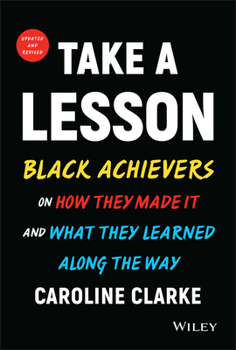 UPDATED AND REVISED

TAKE A LESSON

BLACK ACHIEVERS ON HOW THEY MADE IT AND WHAT THEY LEARNED ALONG THE WAY

CAROLINE CLARKE

WILEY